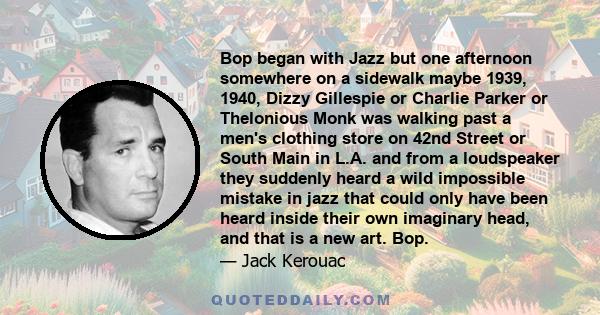 Bop began with Jazz but one afternoon somewhere on a sidewalk maybe 1939, 1940, Dizzy Gillespie or Charlie Parker or Thelonious Monk was walking past a men's clothing store on 42nd Street or South Main in L.A. and from a loudspeaker they suddenly heard a wild impossible mistake in jazz that could only have been heard inside their own imaginary head, and that is a new art. Bop.
— Jack Kerouac

QUOTEDDAILY.COM